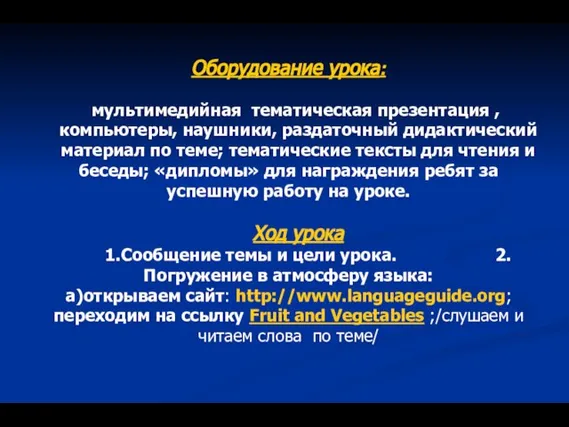 Оборудование урока:

мультимедийная тематическая презентация , компьютеры, наушники, раздаточный дидактический материал по теме; тематические тексты для чтения и беседы; «дипломы» для награждения ребят за успешную работу на уроке.

Ход урока
1.Сообщение темы и цели урока. 2. Погружение в атмосферу языка:
а)открываем сайт: http://www.languageguide.org; переходим на ссылку Fruit and Vegetables ;/слушаем и читаем слова по теме/